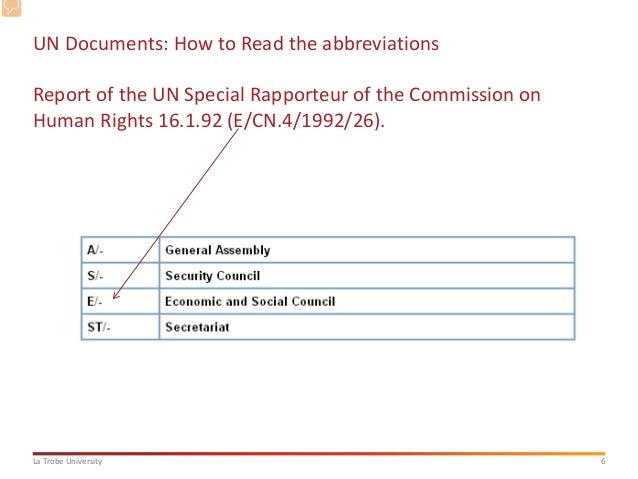 UN Documents: How to Read the abbreviations

Report of the UN Special Rapporteur of the Commission on Human Rights 16.1.92 (E/CN.4/1992/26).

| A/- | General Assembly |
|---|---|
| S/- | Security Council |
| E/- | Economic and Social Council |
| ST/- | Secretariat |

La Trobe University 6